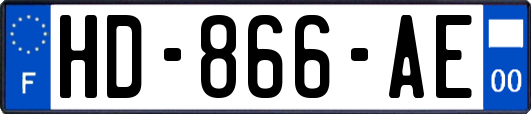 F
HD-866-AE
00